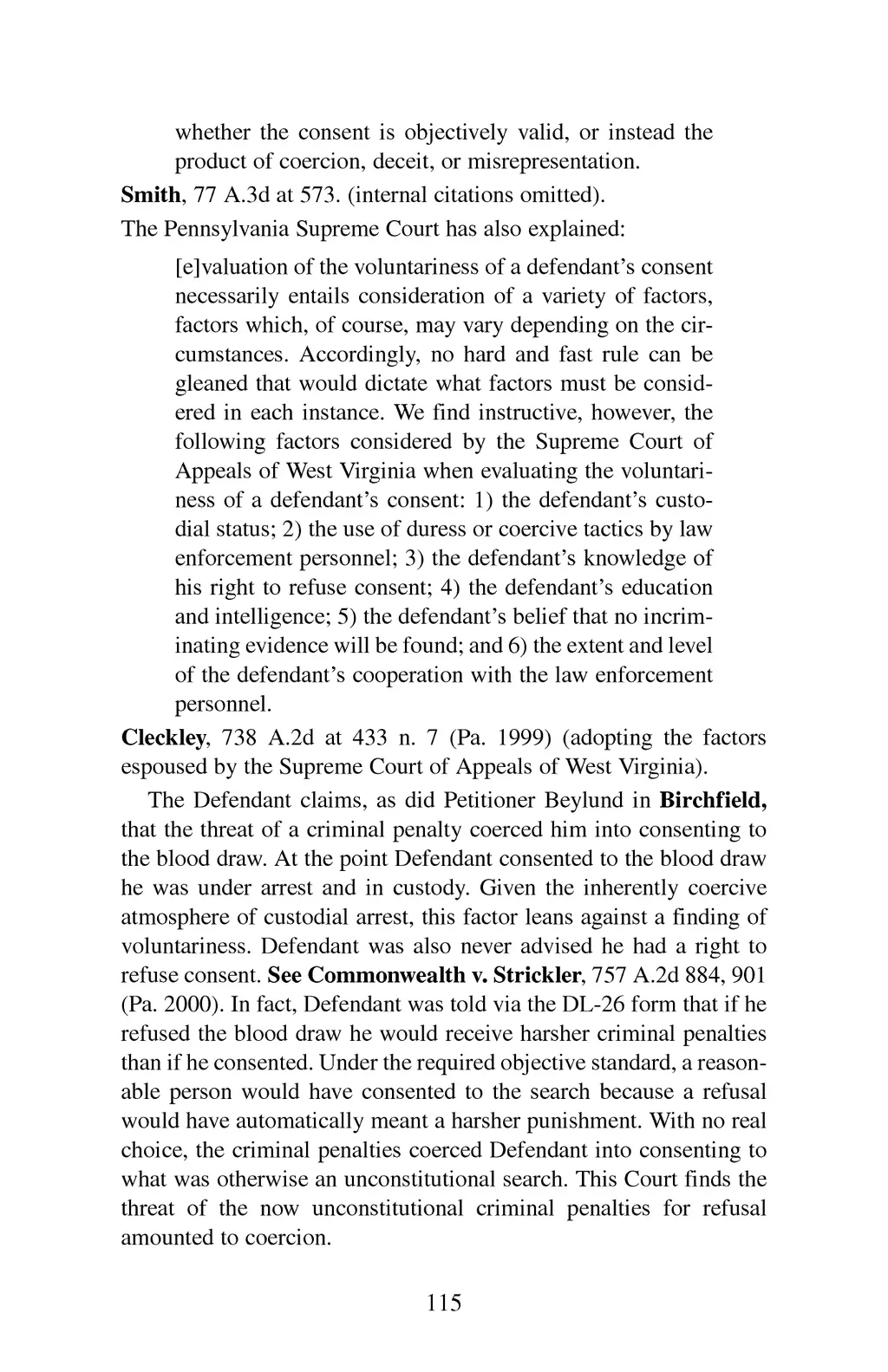 whether the consent is objectively valid, or instead the product of coercion, deceit, or misrepresentation.

Smith, 77 A.3d at 573. (internal citations omitted).

The Pennsylvania Supreme Court has also explained:

[e]valuation of the voluntariness of a defendant's consent necessarily entails consideration of a variety of factors, factors which, of course, may vary depending on the circumstances. Accordingly, no hard and fast rule can be gleaned that would dictate what factors must be considered in each instance. We find instructive, however, the following factors considered by the Supreme Court of Appeals of West Virginia when evaluating the voluntariness of a defendant's consent: 1) the defendant's custodial status; 2) the use of duress or coercive tactics by law enforcement personnel; 3) the defendant's knowledge of his right to refuse consent; 4) the defendant's education and intelligence; 5) the defendant's belief that no incriminating evidence will be found; and 6) the extent and level of the defendant's cooperation with the law enforcement personnel.

Cleckley, 738 A.2d at 433 n. 7 (Pa. 1999) (adopting the factors espoused by the Supreme Court of Appeals of West Virginia).

The Defendant claims, as did Petitioner Beylund in Birchfield, that the threat of a criminal penalty coerced him into consenting to the blood draw. At the point Defendant consented to the blood draw he was under arrest and in custody. Given the inherently coercive atmosphere of custodial arrest, this factor leans against a finding of voluntariness. Defendant was also never advised he had a right to refuse consent. See Commonwealth v. Strickler, 757 A.2d 884, 901 (Pa. 2000). In fact, Defendant was told via the DL-26 form that if he refused the blood draw he would receive harsher criminal penalties than if he consented. Under the required objective standard, a reasonable person would have consented to the search because a refusal would have automatically meant a harsher punishment. With no real choice, the criminal penalties coerced Defendant into consenting to what was otherwise an unconstitutional search. This Court finds the threat of the now unconstitutional criminal penalties for refusal amounted to coercion.

115